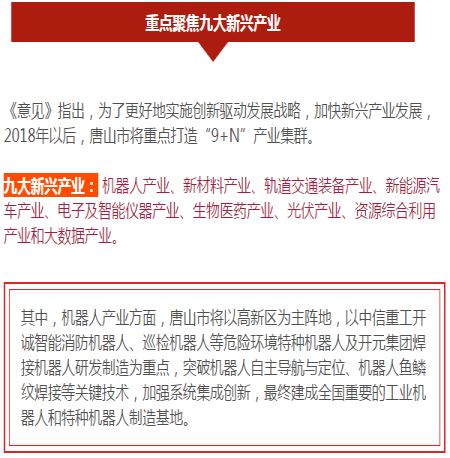 重点聚焦九大新兴产业

《意见》指出，为了更好地实施创新驱动发展战略，加快新兴产业发展，2018年以后，唐山市将重点打造“9+N”产业集群。

九大新兴产业：机器人产业、新材料产业、轨道交通装备产业、新能源汽车产业、电子及智能仪器产业、生物医药产业、光伏产业、资源综合利用产业和大数据产业。

其中，机器人产业方面，唐山市将以高新区为主阵地，以中信重工开诚智能消防机器人、巡检机器人等危险环境特种机器人及开元集团焊接机器人研发制造为重点，突破机器人自主导航与定位、机器人鱼鳞纹焊接等关键技术，加强系统集成创新，最终建成全国重要的工业机器人和特种机器人制造基地。